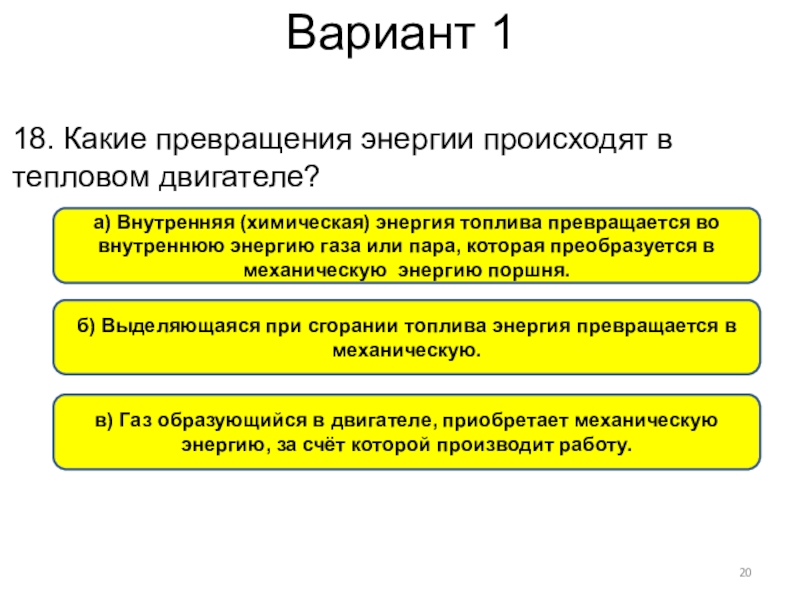 Вариант 1

18. Какие превращения энергии происходят в тепловом двигателе?

а) Внутренняя (химическая) энергия топлива превращается во внутреннюю энергию газа или пара, которая преобразуется в механическую энергию поршня.

б) Выделяющаяся при сгорании топлива энергия превращается в механическую.

в) Газ образующийся в двигателе, приобретает механическую энергию, за счёт которой производит работу.

20